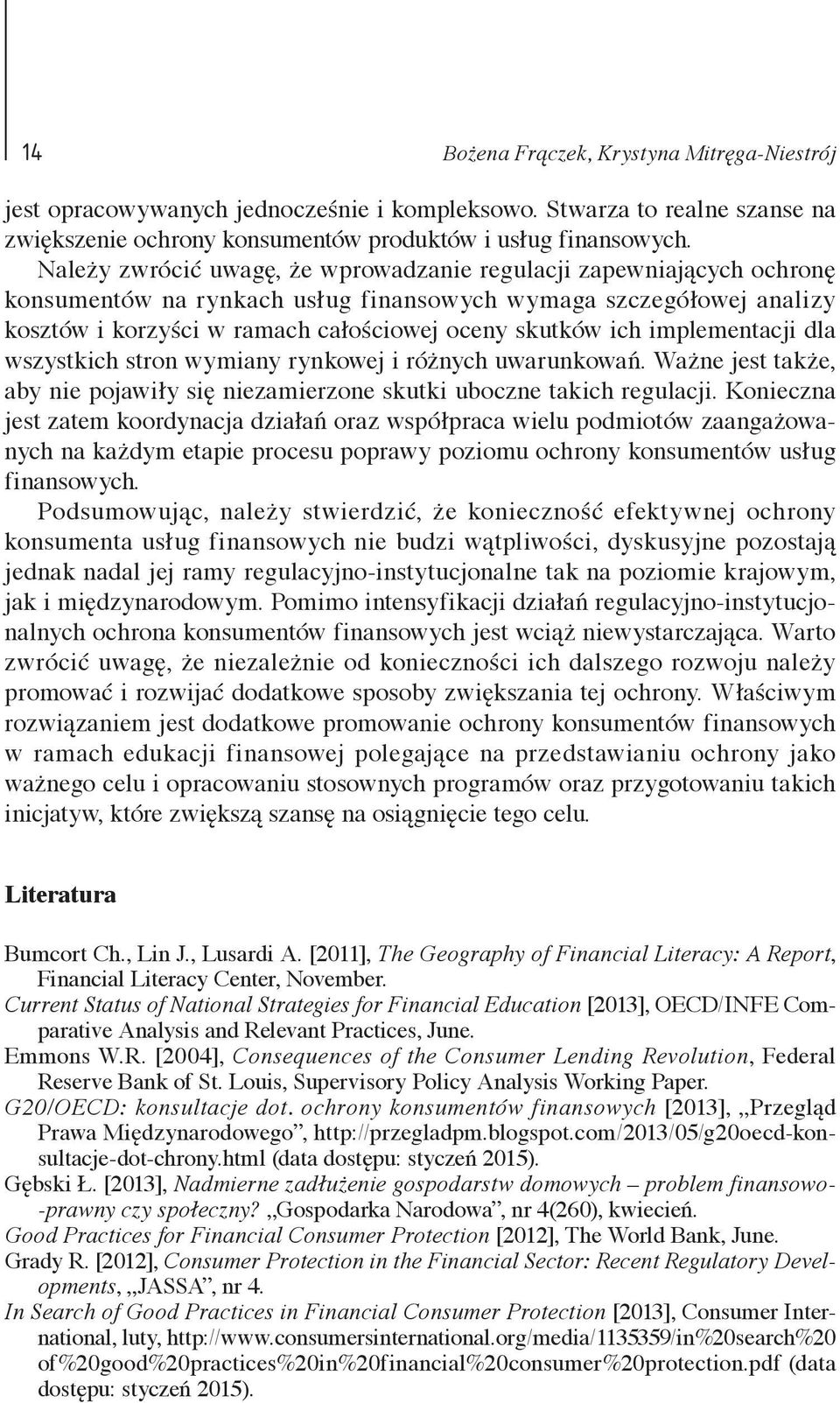 14 Bożena Frączek, Krystyna Mitręga-Niestrój

jest opracowywanych jednocześnie i kompleksowo. Stwarza to realne szanse na zwiększenie ochrony konsumentów produktów i usług finansowych.

Należy zwrócić uwagę, że wprowadzanie regulacji zapewniających ochronę konsumentów na rynkach usług finansowych wymaga szczegółowej analizy kosztów i korzyści w ramach całościowej oceny skutków ich implementacji dla wszystkich stron wymiany rynkowej i różnych uwarunkowań. Ważne jest także, aby nie pojawiły się niezamierzone skutki uboczne takich regulacji. Konieczna jest zatem koordynacja działań oraz współpraca wielu podmiotów zaangażowanych na każdym etapie procesu poprawy poziomu ochrony konsumentów usług finansowych.

Podsumowując, należy stwierdzić, że konieczność efektywnej ochrony konsumenta usług finansowych nie budzi wątpliwości, dyskusyjne pozostają jednak nadal jej ramy regulacyjno-instytucjonalne tak na poziomie krajowym, jak i międzynarodowym. Pomimo intensyfikacji działań regulacyjno-instytucjonalnych ochrona konsumentów finansowych jest wciąż niewystarczająca. Warto zwrócić uwagę, że niezależnie od konieczności ich dalszego rozwoju należy promować i rozwijać dodatkowe sposoby zwiększania tej ochrony. Właściwym rozwiązaniem jest dodatkowe promowanie ochrony konsumentów finansowych w ramach edukacji finansowej polegające na przedstawianiu ochrony jako ważnego celu i opracowaniu stosownych programów oraz przygotowaniu takich inicjatyw, które zwiększą szansę na osiągnięcie tego celu.

Literatura

Bumcort Ch., Lin J., Lusardi A. [2011], The Geography of Financial Literacy: A Report, Financial Literacy Center, November.
Current Status of National Strategies for Financial Education [2013], OECD/INFE Comparative Analysis and Relevant Practices, June.
Emmons W.R. [2004], Consequences of the Consumer Lending Revolution, Federal Reserve Bank of St. Louis, Supervisory Policy Analysis Working Paper.
G20/OECD: konsultacje dot. ochrony konsumentów finansowych [2013], „Przegląd Prawa Międzynarodowego”, http://przegladpm.blogspot.com/2013/05/g20oecd-konsultacje-dot-chrony.html (data dostępu: styczeń 2015).
Gębski Ł. [2013], Nadmierne zadłużenie gospodarstw domowych – problem finansowo-prawny czy społeczny? „Gospodarka Narodowa”, nr 4(260), kwiecień.
Good Practices for Financial Consumer Protection [2012], The World Bank, June.
Grady R. [2012], Consumer Protection in the Financial Sector: Recent Regulatory Developments, „JASSA”, nr 4.
In Search of Good Practices in Financial Consumer Protection [2013], Consumer International, luty, http://www.consumersinternational.org/media/1135359/in%20search%20of%20good%20practices%20in%20financial%20consumer%20protection.pdf (data dostępu: styczeń 2015).